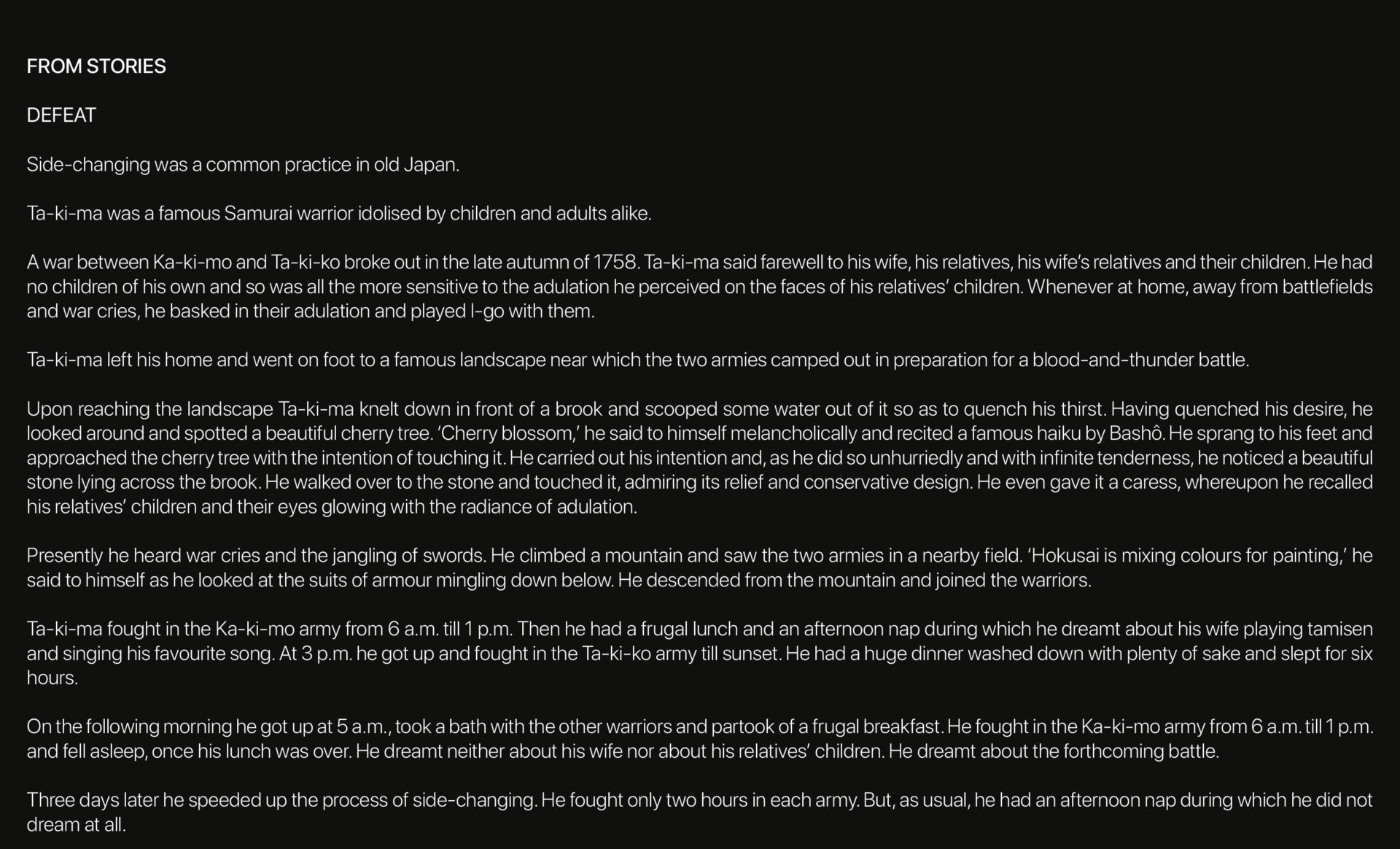 FROM STORIES

DEFEAT

Side-changing was a common practice in old Japan.

Ta-ki-ma was a famous Samurai warrior idolised by children and adults alike.

A war between Ka-ki-mo and Ta-ki-ko broke out in the late autumn of 1758. Ta-ki-ma said farewell to his wife, his relatives, his wife's relatives and their children. He had no children of his own and so was all the more sensitive to the adulation he perceived on the faces of his relatives' children. Whenever at home, away from battlefields and war cries, he basked in their adulation and played I-go with them.

Ta-ki-ma left his home and went on foot to a famous landscape near which the two armies camped out in preparation for a blood-and-thunder battle.

Upon reaching the landscape Ta-ki-ma knelt down in front of a brook and scooped some water out of it so as to quench his thirst. Having quenched his desire, he looked around and spotted a beautiful cherry tree. 'Cherry blossom,' he said to himself melancholically and recited a famous haiku by Bashô. He sprang to his feet and approached the cherry tree with the intention of touching it. He carried out his intention and, as he did so unhurriedly and with infinite tenderness, he noticed a beautiful stone lying across the brook. He walked over to the stone and touched it, admiring its relief and conservative design. He even gave it a caress, whereupon he recalled his relatives' children and their eyes glowing with the radiance of adulation.

Presently he heard war cries and the jangling of swords. He climbed a mountain and saw the two armies in a nearby field. 'Hokusai is mixing colours for painting,' he said to himself as he looked at the suits of armour mingling down below. He descended from the mountain and joined the warriors.

Ta-ki-ma fought in the Ka-ki-mo army from 6 a.m. till 1 p.m. Then he had a frugal lunch and an afternoon nap during which he dreamt about his wife playing tamisen and singing his favourite song. At 3 p.m. he got up and fought in the Ta-ki-ko army till sunset. He had a huge dinner washed down with plenty of sake and slept for six hours.

On the following morning he got up at 5 a.m., took a bath with the other warriors and partook of a frugal breakfast. He fought in the Ka-ki-mo army from 6 a.m. till 1 p.m. and fell asleep, once his lunch was over. He dreamt neither about his wife nor about his relatives' children. He dreamt about the forthcoming battle.

Three days later he speeded up the process of side-changing. He fought only two hours in each army. But, as usual, he had an afternoon nap during which he did not dream at all.